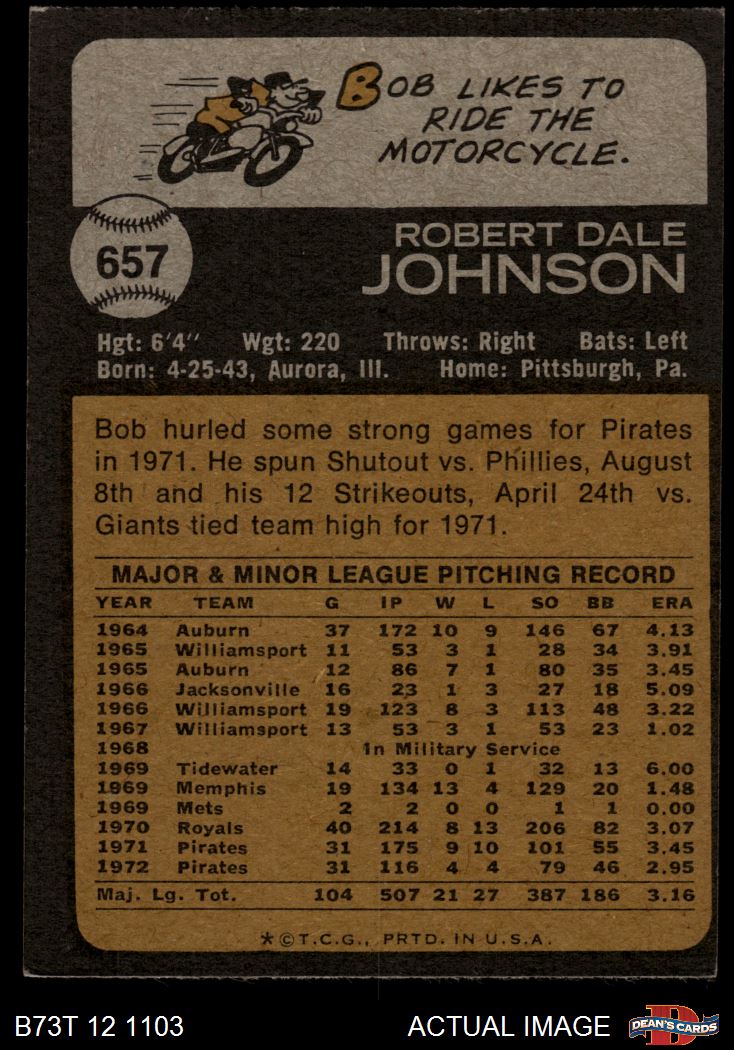 BOB LIKES TO RIDE THE MOTORCYCLE.

657

ROBERT DALE
JOHNSON

Hgt: 6'4" Wgt: 220 Throws: Right Bats: Left
Born: 4-25-43, Aurora, Ill. Home: Pittsburgh, Pa.

Bob hurled some strong games for Pirates in 1971. He spun Shutout vs. Phillies, August 8th and his 12 Strikeouts, April 24th vs. Giants tied team high for 1971.

MAJOR & MINOR LEAGUE PITCHING RECORD

| YEAR | TEAM | G | IP | W | L | SO | BB | ERA |
|---|---|---|---|---|---|---|---|---|
| 1964 | Auburn | 37 | 172 | 10 | 9 | 146 | 67 | 4.13 |
| 1965 | Williamsport | 11 | 53 | 3 | 1 | 28 | 34 | 3.91 |
| 1965 | Auburn | 12 | 86 | 7 | 1 | 80 | 35 | 3.45 |
| 1966 | Jacksonville | 16 | 23 | 1 | 3 | 27 | 18 | 5.09 |
| 1966 | Williamsport | 19 | 123 | 8 | 3 | 113 | 48 | 3.22 |
| 1967 | Williamsport | 13 | 53 | 3 | 1 | 53 | 23 | 1.02 |
| 1968 | In Military Service | | | | | | | |
| 1969 | Tidewater | 14 | 33 | 0 | 1 | 32 | 13 | 6.00 |
| 1969 | Memphis | 19 | 134 | 13 | 4 | 129 | 20 | 1.48 |
| 1969 | Mets | 2 | 2 | 0 | 0 | 1 | 1 | 0.00 |
| 1970 | Royals | 40 | 214 | 8 | 13 | 206 | 82 | 3.07 |
| 1971 | Pirates | 31 | 175 | 9 | 10 | 101 | 55 | 3.45 |
| 1972 | Pirates | 31 | 116 | 4 | 4 | 79 | 46 | 2.95 |
| Maj. Lg. Tot. | | 104 | 507 | 21 | 27 | 387 | 186 | 3.16 |

*©T.C.G., PRTD. IN U.S.A.

B73T 12 1103

ACTUAL IMAGE

DEAN'S CARDS